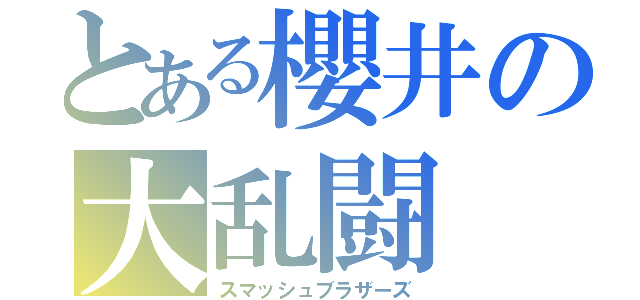 とある櫻井の
大乱闘
スマッシュブラザーズ